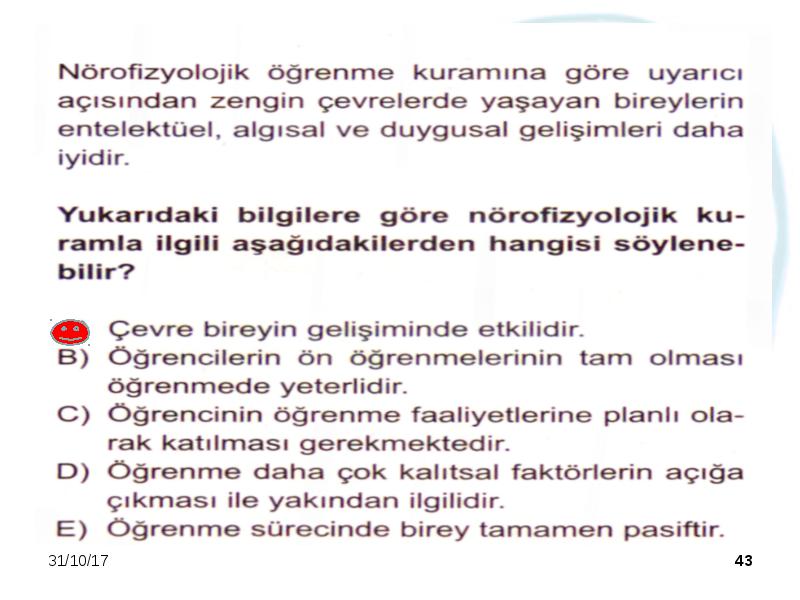 Nörofizyolojik öğrenme kuramına göre uyarıcı açısından zengin çevrelerde yaşayan bireylerin entelektüel, algısal ve duygusal gelişimleri daha iyidir.

Yukarıdaki bilgilere göre nörofizyolojik kuramla ilgili aşağıdakilerden hangisi söylenebilir?

Çevre bireyin gelişiminde etkilidir.
B) Öğrencilerin ön öğrenmelerinin tam olması öğrenmede yeterlidir.
C) Öğrencinin öğrenme faaliyetlerine planlı olarak katılması gerekmektedir.
D) Öğrenme daha çok kalıtsal faktörlerin açığa çıkması ile yakından ilgilidir.
E) Öğrenme sürecinde birey tamamen pasiftir.

31/10/17

43